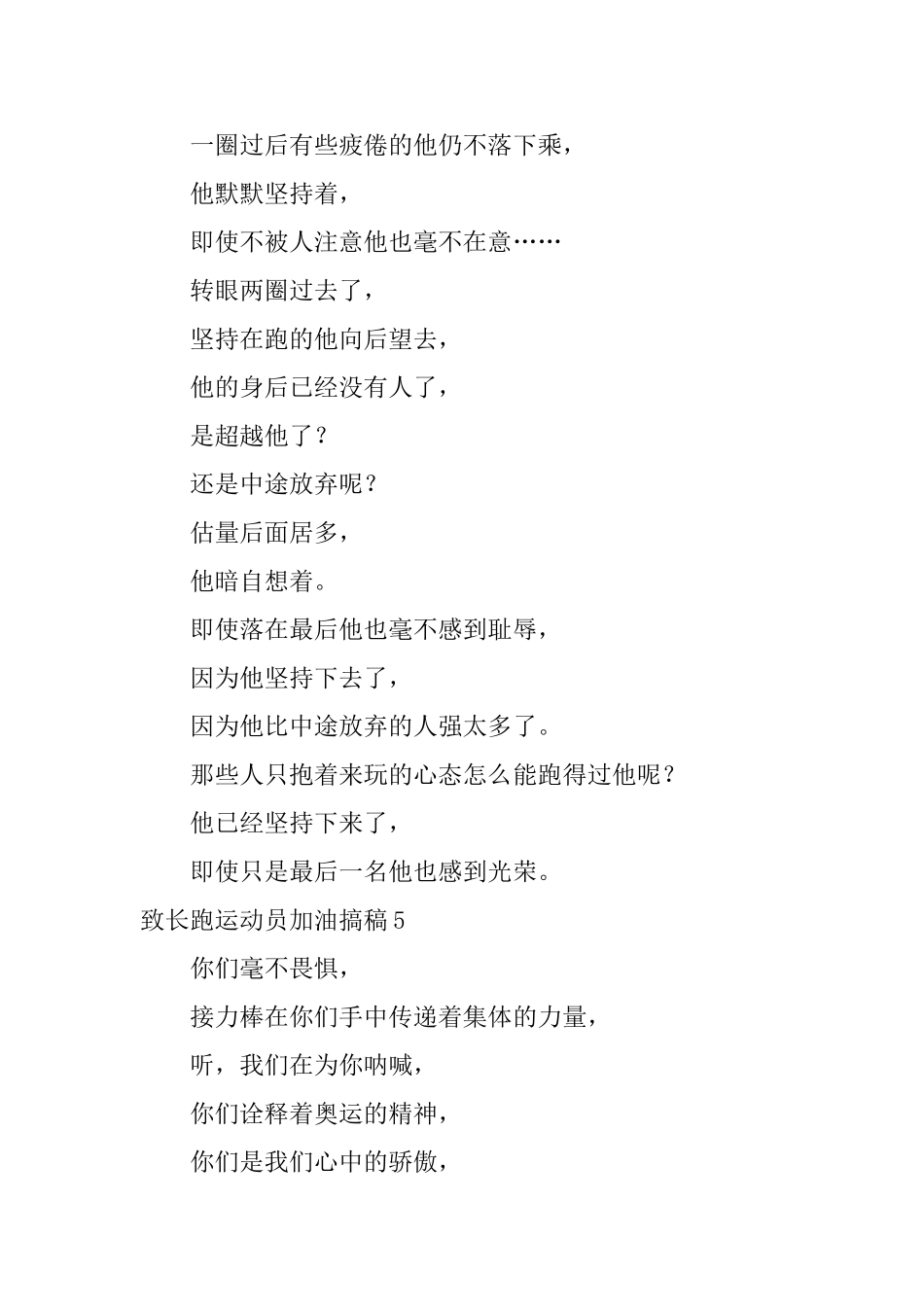 一圈过后有些疲倦的他仍不落下乘，

他默默坚持着，

即使不被人注意他也毫不在意……

转眼两圈过去了，

坚持在跑的他向后望去，

他的身后已经没有人了，

是超越他了？

还是中途放弃呢？

估量后面居多，

他暗自想着。

即使落在最后他也毫不感到耻辱，

因为他坚持下去了，

因为他比中途放弃的人强太多了。

那些人只抱着来玩的心态怎么能跑得过他呢？

他已经坚持下来了，

即使只是最后一名他也感到光荣。

致长跑运动员加油搞稿 5

你们毫不畏惧，

接力棒在你们手中传递着集体的力量，

听，我们在为你呐喊，

你们诠释着奥运的精神，

你们是我们心中的骄傲，